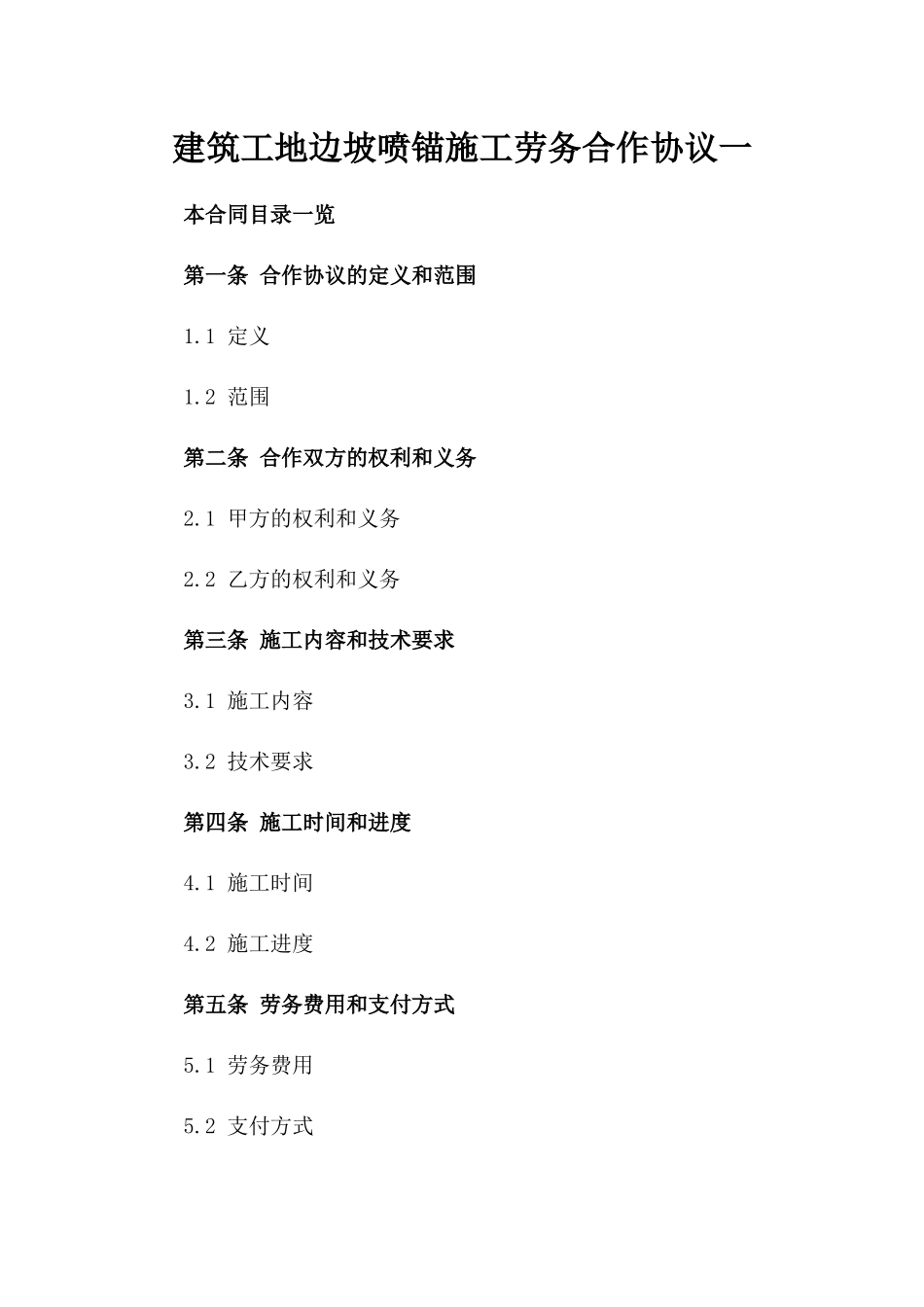 建筑工地边坡喷锚施工劳务合作协议一

本合同目录一览

第一条 合作协议的定义和范围

1.1 定义

1.2 范围

第二条 合作双方的权利和义务

2.1 甲方的权利和义务

2.2 乙方的权利和义务

第三条 施工内容和技术要求

3.1 施工内容

3.2 技术要求

第四条 施工时间和进度

4.1 施工时间

4.2 施工进度

第五条 劳务费用和支付方式

5.1 劳务费用

5.2 支付方式